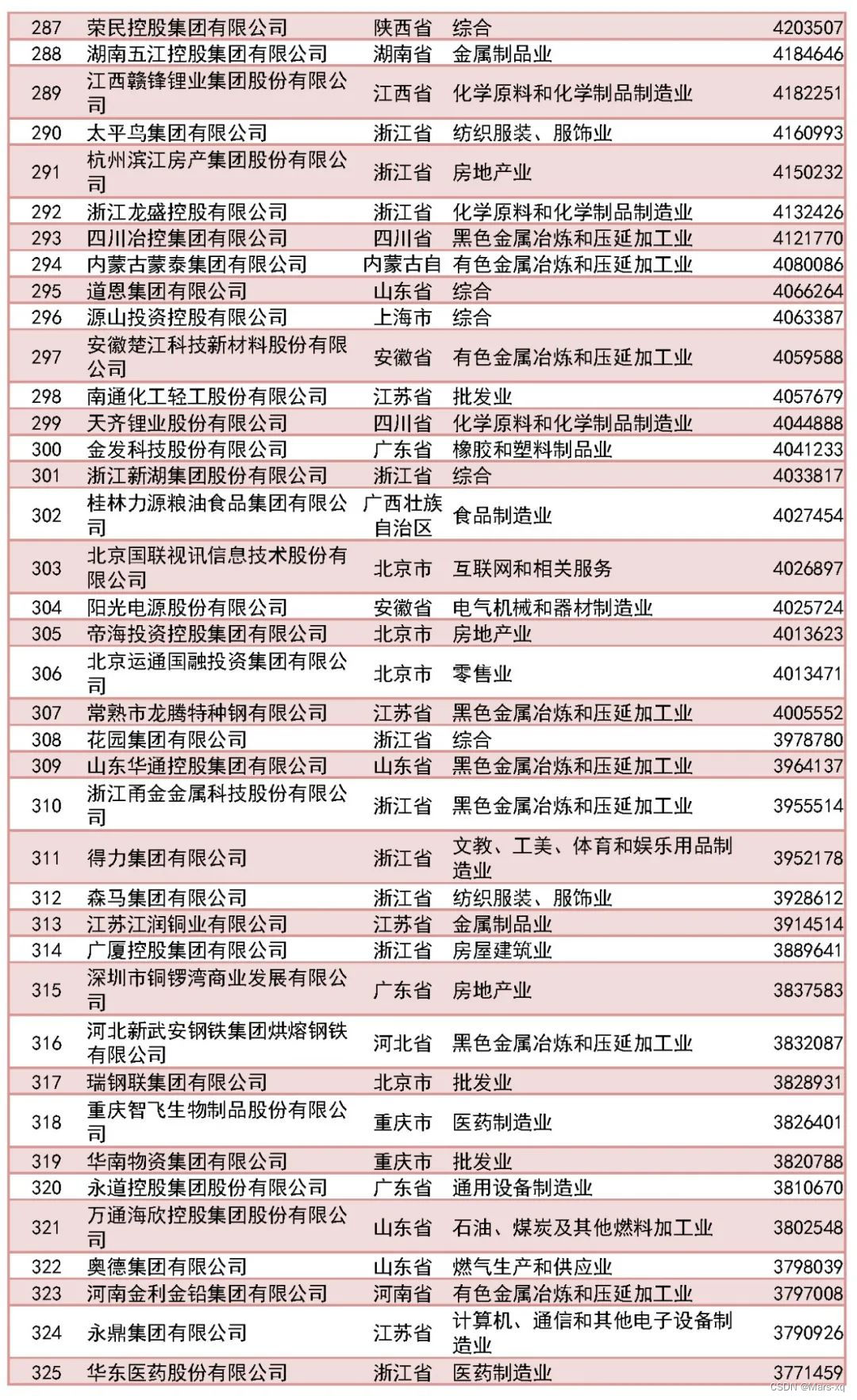 | 287 | 荣民控股集团有限公司 | 陕西省 | 综合 | 4203507 |
|---|---|---|---|---|
| 288 | 湖南五江控股集团有限公司 | 湖南省 | 金属制品业 | 4184646 |
| 289 | 江西赣锋锂业集团股份有限公司 | 江西省 | 化学原料和化学制品制造业 | 4182251 |
| 290 | 太平鸟集团有限公司 | 浙江省 | 纺织服装、服饰业 | 4160993 |
| 291 | 杭州滨江房产集团股份有限公司 | 浙江省 | 房地产业 | 4150232 |
| 292 | 浙江龙盛控股有限公司 | 浙江省 | 化学原料和化学制品制造业 | 4132426 |
| 293 | 四川冶控集团有限公司 | 四川省 | 黑色金属冶炼和压延加工业 | 4121770 |
| 294 | 内蒙古蒙泰集团有限公司 | 内蒙古自 | 有色金属冶炼和压延加工业 | 4080086 |
| 295 | 道恩集团有限公司 | 山东省 | 综合 | 4066264 |
| 296 | 源山投资控股有限公司 | 上海市 | 综合 | 4063387 |
| 297 | 安徽楚江科技新材料股份有限公司 | 安徽省 | 有色金属冶炼和压延加工业 | 4059588 |
| 298 | 南通化工轻工股份有限公司 | 江苏省 | 批发业 | 4057679 |
| 299 | 天齐锂业股份有限公司 | 四川省 | 化学原料和化学制品制造业 | 4044888 |
| 300 | 金发科技股份有限公司 | 广东省 | 橡胶和塑料制品业 | 4041233 |
| 301 | 浙江新湖集团股份有限公司 | 浙江省 | 综合 | 4033817 |
| 302 | 桂林力源粮油食品集团有限公司 | 广西壮族自治区 | 食品制造业 | 4027454 |
| 303 | 北京国联视讯信息技术股份有限公司 | 北京市 | 互联网和相关服务 | 4026897 |
| 304 | 阳光电源股份有限公司 | 安徽省 | 电气机械和器材制造业 | 4025724 |
| 305 | 帝海投资控股集团有限公司 | 北京市 | 房地产业 | 4013623 |
| 306 | 北京运通国融投资集团有限公司 | 北京市 | 零售业 | 4013471 |
| 307 | 常熟市龙腾特种钢有限公司 | 江苏省 | 黑色金属冶炼和压延加工业 | 4005552 |
| 308 | 花园集团有限公司 | 浙江省 | 综合 | 3978780 |
| 309 | 山东华通控股集团有限公司 | 山东省 | 黑色金属冶炼和压延加工业 | 3964137 |
| 310 | 浙江甬金金属科技股份有限公司 | 浙江省 | 黑色金属冶炼和压延加工业 | 3955514 |
| 311 | 得力集团有限公司 | 浙江省 | 文教、工美、体育和娱乐用品制造业 | 3952178 |
| 312 | 森马集团有限公司 | 浙江省 | 纺织服装、服饰业 | 3928612 |
| 313 | 江苏江润铜业有限公司 | 江苏省 | 金属制品业 | 3914514 |
| 314 | 广厦控股集团有限公司 | 浙江省 | 房屋建筑业 | 3889641 |
| 315 | 深圳市铜锣湾商业发展有限公司 | 广东省 | 房地产业 | 3837583 |
| 316 | 河北新武安钢铁集团烘熔钢铁有限公司 | 河北省 | 黑色金属冶炼和压延加工业 | 3832087 |
| 317 | 瑞钢联集团有限公司 | 北京市 | 批发业 | 3828931 |
| 318 | 重庆智飞生物制品股份有限公司 | 重庆市 | 医药制造业 | 3826401 |
| 319 | 华南物资集团有限公司 | 重庆市 | 批发业 | 3820788 |
| 320 | 永道控股集团股份有限公司 | 广东省 | 通用设备制造业 | 3810670 |
| 321 | 万通海欣控股集团股份有限公司 | 山东省 | 石油、煤炭及其他燃料加工业 | 3802548 |
| 322 | 奥德集团有限公司 | 山东省 | 燃气生产和供应业 | 3798039 |
| 323 | 河南金利金铅集团有限公司 | 河南省 | 有色金属冶炼和压延加工业 | 3797008 |
| 324 | 永鼎集团有限公司 | 江苏省 | 计算机、通信和其他电子设备制造业 | 3790926 |
| 325 | 华东医药股份有限公司 | 浙江省 | 医药制造业 | 3771459 |

CSDN @Mars-xq